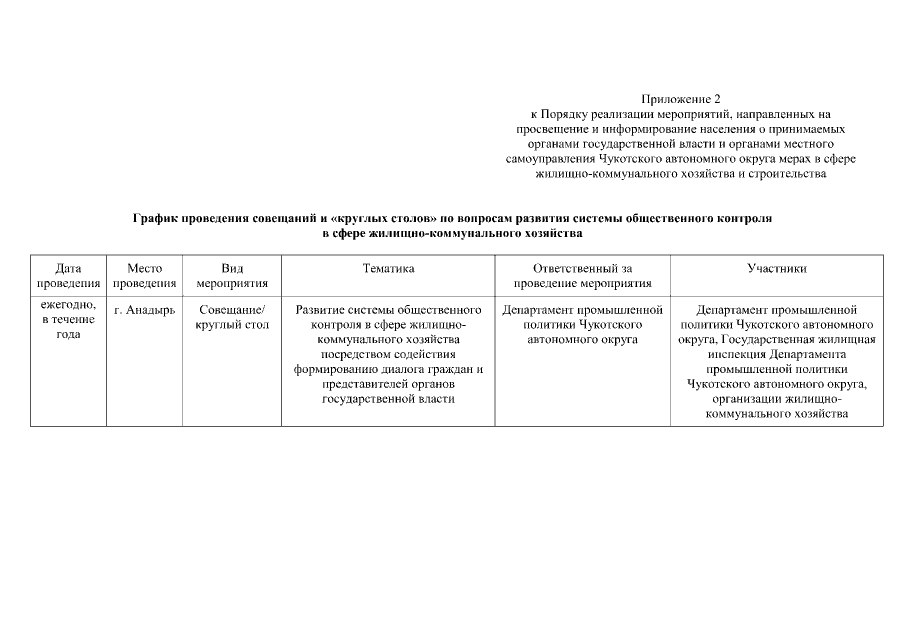 Приложение 2
к Порядку реализации мероприятий, направленных на просвещение и информирование населения о принимаемых органами государственной власти и органами местного самоуправления Чукотского автономного округа мерах в сфере жилищно-коммунального хозяйства и строительства

График проведения совещаний и «круглых столов» по вопросам развития системы общественного контроля в сфере жилищно-коммунального хозяйства

| Дата проведения | Место проведения | Вид мероприятия | Тематика | Ответственный за проведение мероприятия | Участники |
|---|---|---|---|---|---|
| ежегодно, в течение года | г. Анадырь | Совещание/ круглый стол | Развитие системы общественного контроля в сфере жилищно-коммунального хозяйства посредством содействия формированию диалога граждан и представителей органов государственной власти | Департамент промышленной политики Чукотского автономного округа | Департамент промышленной политики Чукотского автономного округа, Государственная жилищная инспекция Департамента промышленной политики Чукотского автономного округа, организации жилищно-коммунального хозяйства |